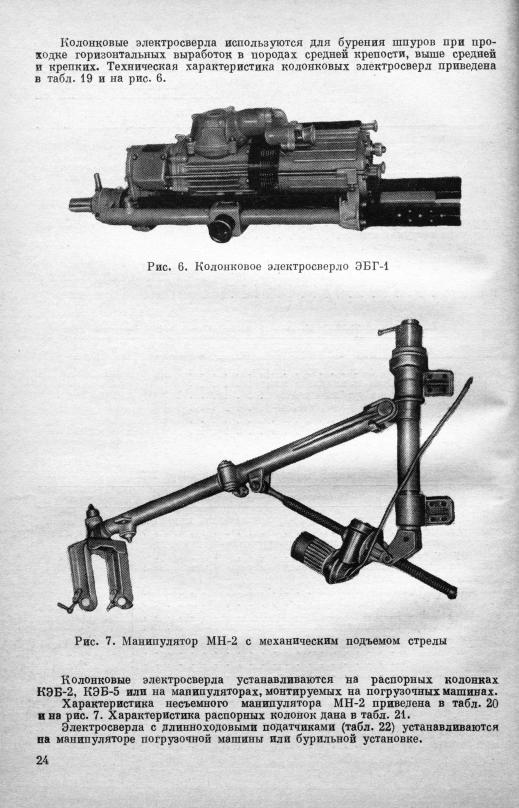 Колонковые электросверла используются для бурения шпуров при проходке горизонтальных выработок в породах средней крепости, выше средней и крепких. Техническая характеристика колонковых электросверл приведена в табл. 19 и на рис. 6.

Рис. 6. Колонковое электросверло ЭБГ-1

Рис. 7. Манипулятор МН-2 с механическим подъемом стрелы

Колонковые электросверла устанавливаются на распорных колонках КЭБ-2, КЭБ-5 или на манипуляторах, монтируемых на погрузочных машинах.

Характеристика несъемного манипулятора МН-2 приведена в табл. 20 и на рис. 7. Характеристика распорных колонок дана в табл. 21.

Электросверла с длинноходовыми податчиками (табл. 22) устанавливаются на манипуляторе погрузочной машины или бурильной установке.

24